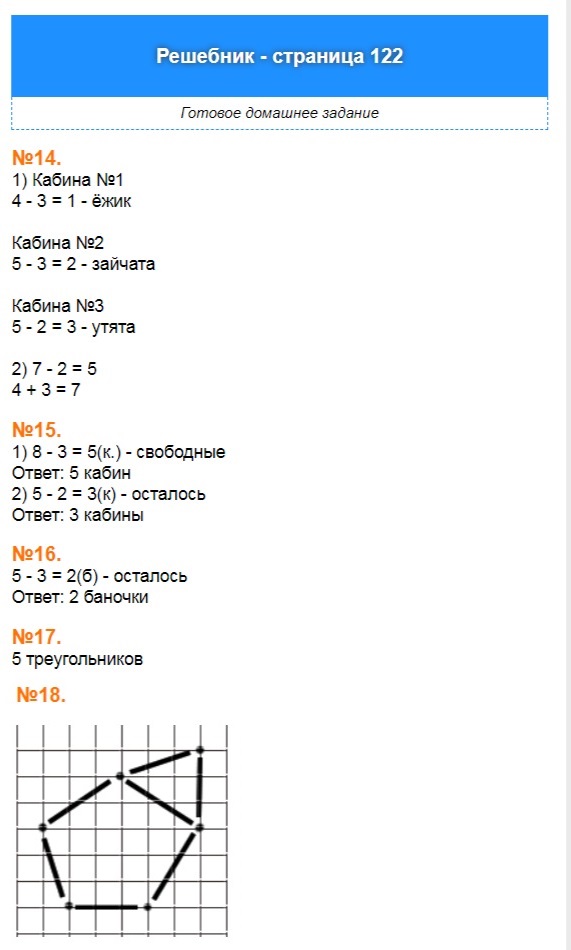 Решебник - страница 122

Готовое домашнее задание

№14.
1) Кабина №1
4 - 3 = 1 - ёжик

Кабина №2
5 - 3 = 2 - зайчата

Кабина №3
5 - 2 = 3 - утята

2) 7 - 2 = 5
4 + 3 = 7

№15.
1) 8 - 3 = 5(к.) - свободные
Ответ: 5 кабин
2) 5 - 2 = 3(к) - осталось
Ответ: 3 кабины

№16.
5 - 3 = 2(б) - осталось
Ответ: 2 баночки

№17.
5 треугольников

№18.